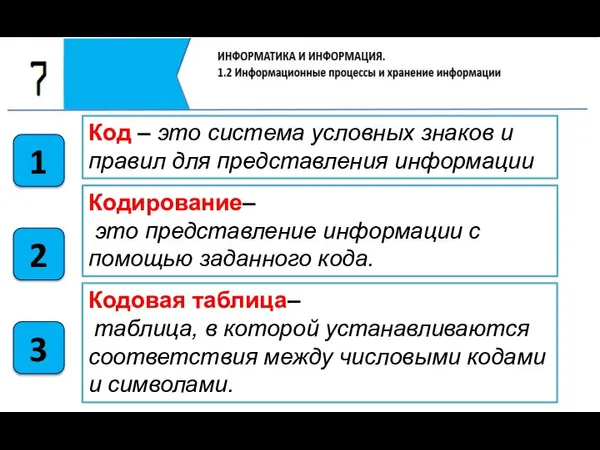 7

ИНФОРМАТИКА И ИНФОРМАЦИЯ.
1.2 Информационные процессы и хранение информации

1

Код – это система условных знаков и правил для представления информации

2

Кодирование–
это представление информации с помощью заданного кода.

3

Кодовая таблица–
таблица, в которой устанавливаются соответствия между числовыми кодами и символами.